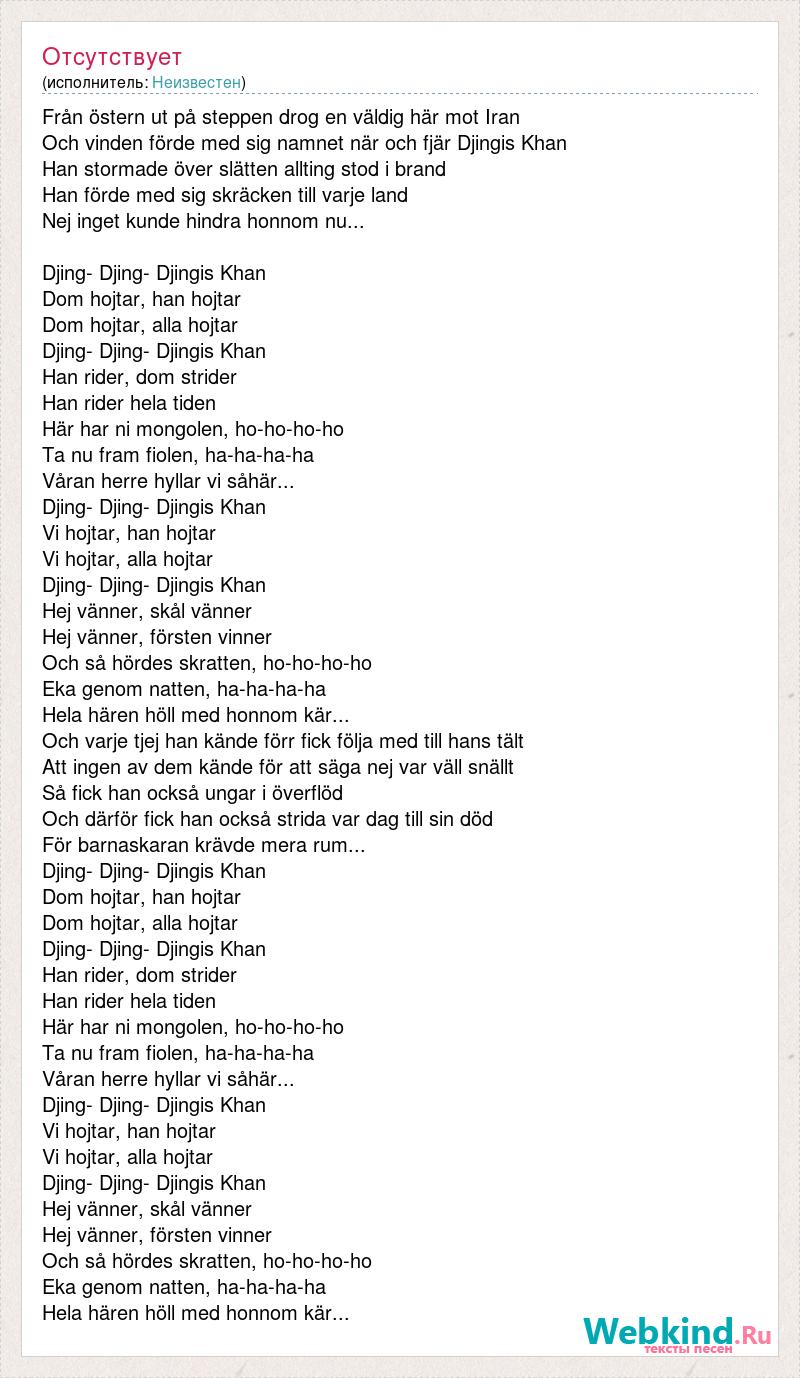 Отсутствует
(исполнитель: Неизвестен)

Från östern ut på steppen drog en väldig här mot Iran
Och vinden förde med sig namnet när och fjär Djingis Khan
Han stormade över slätten allting stod i brand
Han förde med sig skräcken till varje land
Nej inget kunde hindra honnom nu...

Djing- Djing- Djingis Khan
Dom hojtar, han hojtar
Dom hojtar, alla hojtar
Djing- Djing- Djingis Khan
Han rider, dom strider
Han rider hela tiden
Här har ni mongolen, ho-ho-ho-ho
Ta nu fram fiolen, ha-ha-ha-ha
Våran herre hyllar vi såhär...
Djing- Djing- Djingis Khan
Vi hojtar, han hojtar
Vi hojtar, alla hojtar
Djing- Djing- Djingis Khan
Hej vänner, skål vänner
Hej vänner, försten vinner
Och så hördes skratten, ho-ho-ho-ho
Eka genom natten, ha-ha-ha-ha
Hela hären höll med honnom kär...
Och varje tjej han kände förr fick följa med till hans tält
Att ingen av dem kände för att säga nej var väll snällt
Så fick han också ungar i överflöd
Och därför fick han också strida var dag till sin död
För barnaskaran krävde mera rum...
Djing- Djing- Djingis Khan
Dom hojtar, han hojtar
Dom hojtar, alla hojtar
Djing- Djing- Djingis Khan
Han rider, dom strider
Han rider hela tiden
Här har ni mongolen, ho-ho-ho-ho
Ta nu fram fiolen, ha-ha-ha-ha
Våran herre hyllar vi såhär...
Djing- Djing- Djingis Khan
Vi hojtar, han hojtar
Vi hojtar, alla hojtar
Djing- Djing- Djingis Khan
Hej vänner, skål vänner
Hej vänner, försten vinner
Och så hördes skratten, ho-ho-ho-ho
Eka genom natten, ha-ha-ha-ha
Hela hären höll med honnom kär...

Webkind.Ru
тексты песен